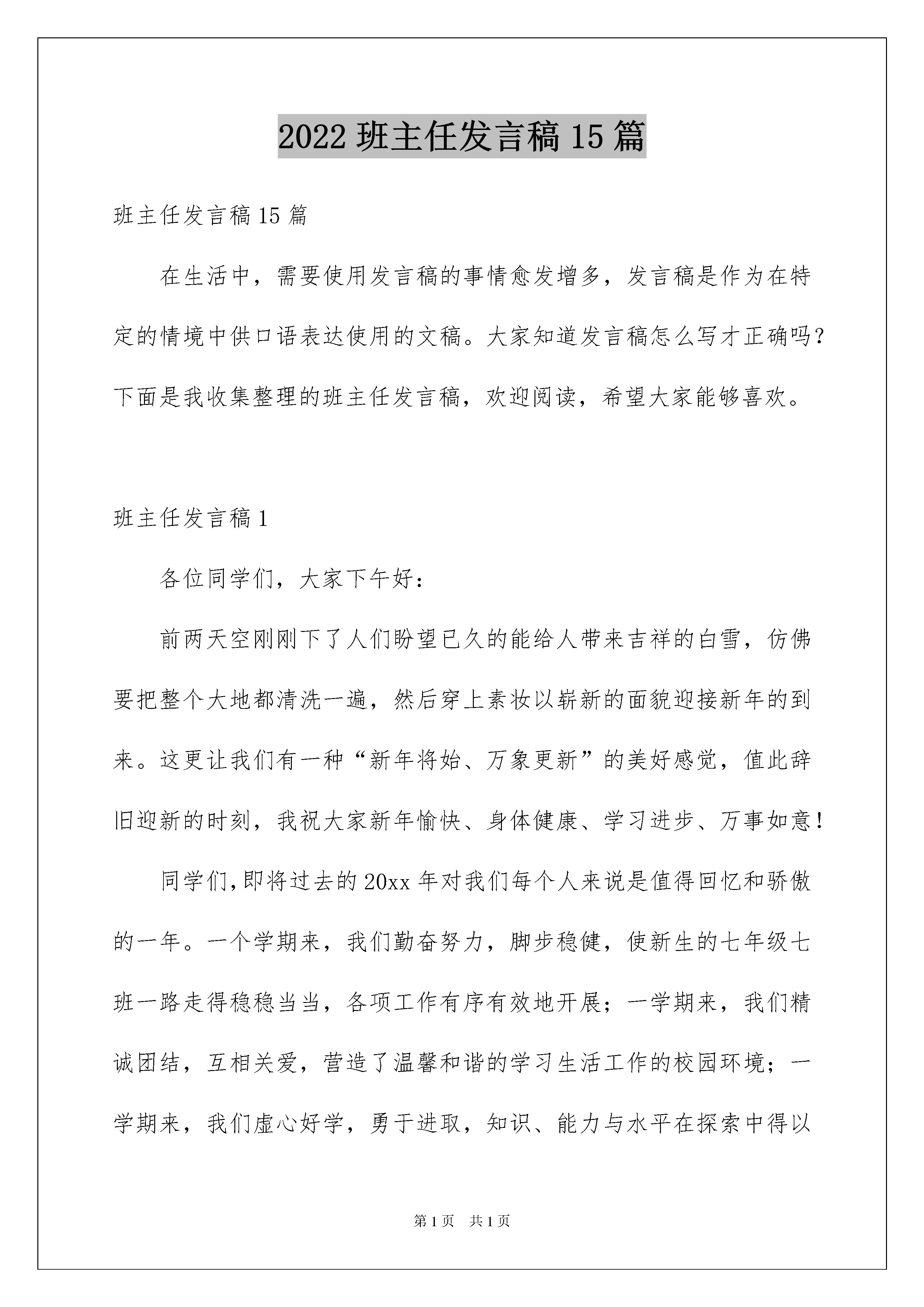 2022 班主任发言稿 15 篇

班主任发言稿 15 篇

在生活中，需要使用发言稿的事情愈发增多，发言稿是作为在特定的情境中供口语表达使用的文稿。大家知道发言稿怎么写才正确吗？下面是我收集整理的班主任发言稿，欢迎阅读，希望大家能够喜欢。

班主任发言稿 1

各位同学们，大家下午好：

前两天空刚刚下了人们盼望已久的能给人带来吉祥的白雪，仿佛要把整个大地都清洗一遍，然后穿上素妆以崭新的面貌迎接新年的到来。这更让我们有一种“新年将始、万象更新”的美好感觉，值此辞旧迎新的时刻，我祝大家新年愉快、身体健康、学习进步、万事如意！

同学们，即将过去的 20xx 年对我们每个人来说是值得回忆和骄傲的一年。一个学期来，我们勤奋努力，脚步稳健，使新生的七年级七班一路走得稳稳当当，各项工作有序有效地开展；一学期来，我们精诚团结，互相关爱，营造了温馨和谐的学习生活工作的校园环境；一学期来，我们虚心好学，勇于进取，知识、能力与水平在探索中得以

第 1 页 共 1 页